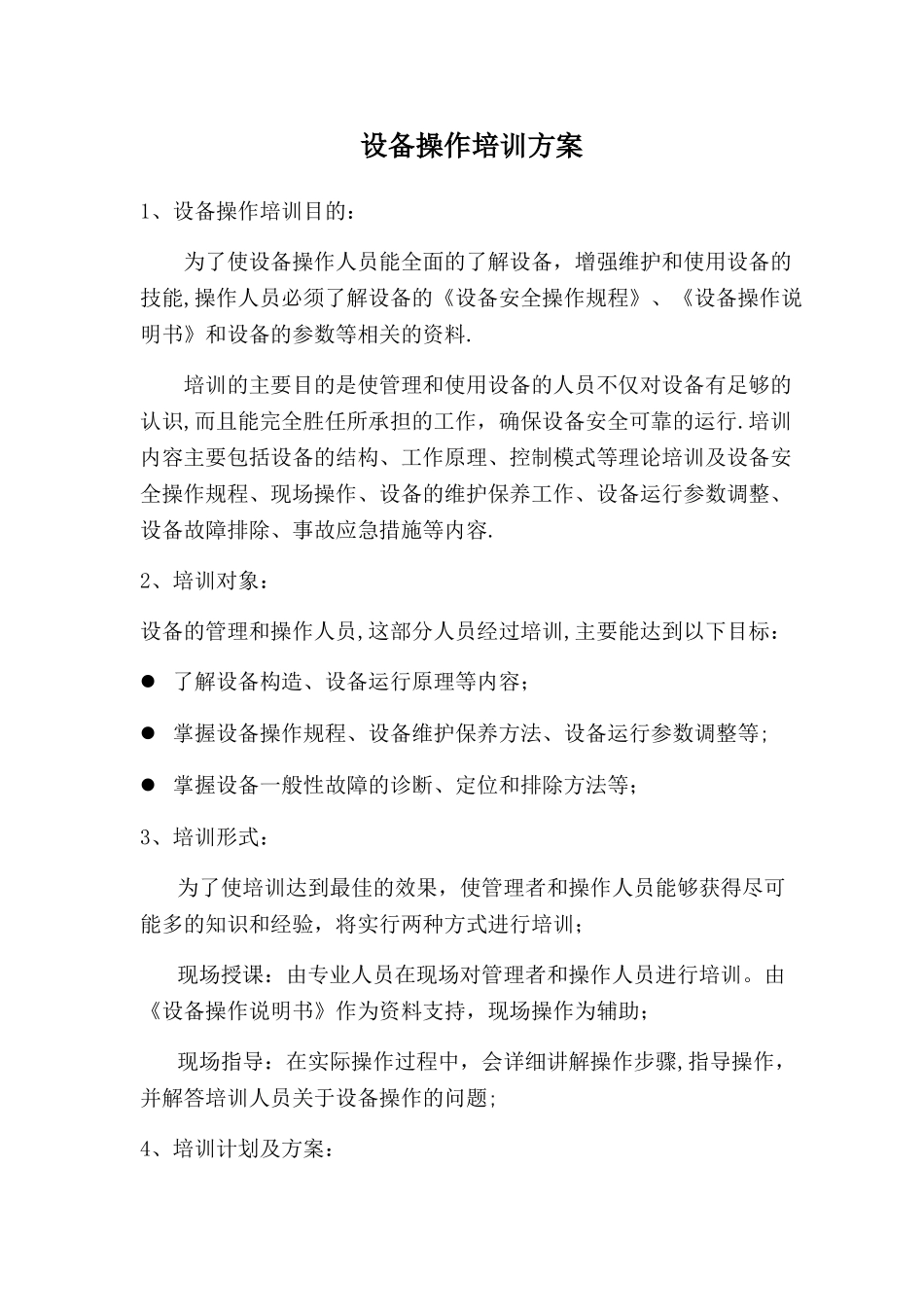 设备操作培训方案

1、设备操作培训目的：

为了使设备操作人员能全面的了解设备，增强维护和使用设备的技能,操作人员必须了解设备的《设备安全操作规程》、《设备操作说明书》和设备的参数等相关的资料.

培训的主要目的是使管理和使用设备的人员不仅对设备有足够的认识,而且能完全胜任所承担的工作，确保设备安全可靠的运行.培训内容主要包括设备的结构、工作原理、控制模式等理论培训及设备安全操作规程、现场操作、设备的维护保养工作、设备运行参数调整、设备故障排除、事故应急措施等内容.

2、培训对象：

设备的管理和操作人员,这部分人员经过培训,主要能达到以下目标：

● 了解设备构造、设备运行原理等内容；

● 掌握设备操作规程、设备维护保养方法、设备运行参数调整等;

● 掌握设备一般性故障的诊断、定位和排除方法等；

3、培训形式：

为了使培训达到最佳的效果，使管理者和操作人员能够获得尽可能多的知识和经验，将实行两种方式进行培训；

现场授课：由专业人员在现场对管理者和操作人员进行培训。由《设备操作说明书》作为资料支持，现场操作为辅助；

现场指导：在实际操作过程中，会详细讲解操作步骤,指导操作，并解答培训人员关于设备操作的问题;

4、培训计划及方案：